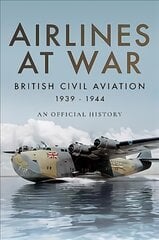 AIRLINES AT WAR

BRITISH CIVIL AVIATION
1939 - 1944

AN OFFICIAL HISTORY